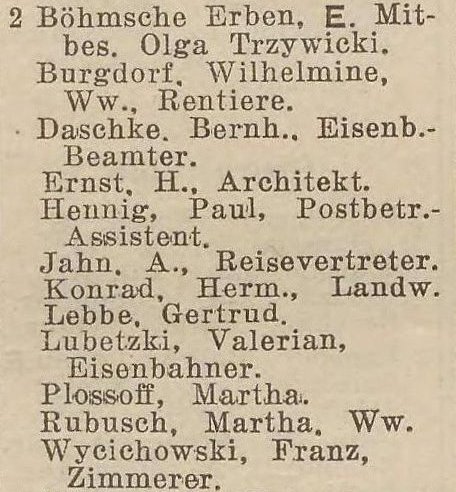 2 Böhmsche Erben, E. Mitbes. Olga Trzywicki.
Burgdorf, Wilhelmine, Ww., Rentiere.
Daschke, Bernh., Eisenb.-Beamter.
Ernst, H., Architekt.
Hennig, Paul, Postbetr.-Assistent.
Jahn, A., Reisevertreter.
Konrad, Herm., Landw.
Lebbe, Gertrud.
Lubetzki, Valerian, Eisenbahner.
Plossoff, Martha.
Rubusch, Martha, Ww.
Wycichowski, Franz, Zimmerer.